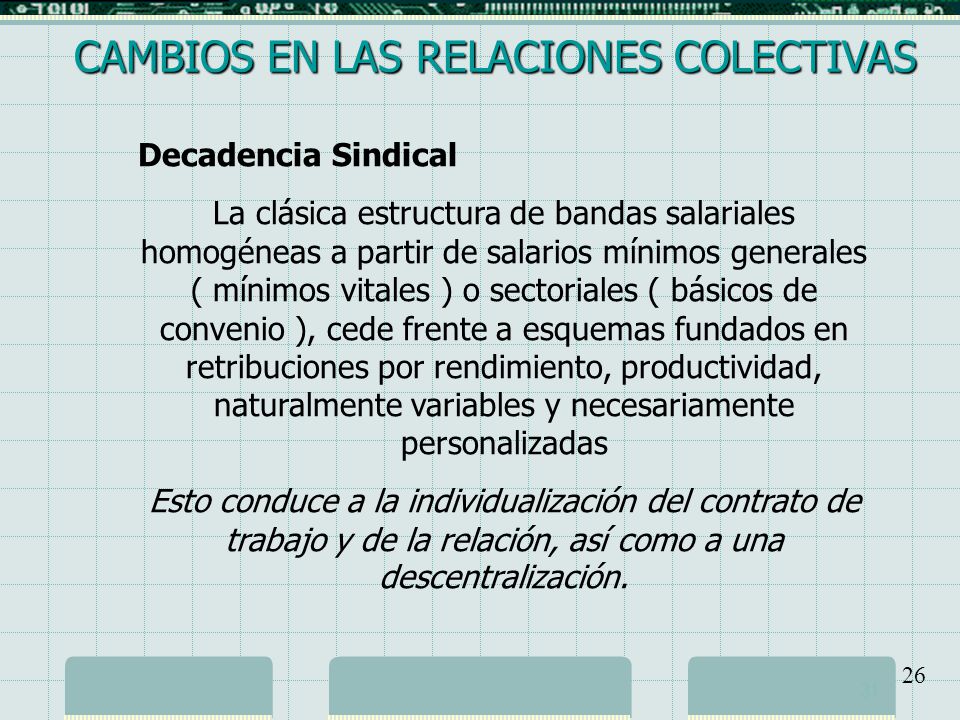 CAMBIOS EN LAS RELACIONES COLECTIVAS

Decadencia Sindical

La clásica estructura de bandas salariales homogéneas a partir de salarios mínimos generales ( mínimos vitales ) o sectoriales ( básicos de convenio ), cede frente a esquemas fundados en retribuciones por rendimiento, productividad, naturalmente variables y necesariamente personalizadas

Esto conduce a la individualización del contrato de trabajo y de la relación, así como a una descentralización.

26